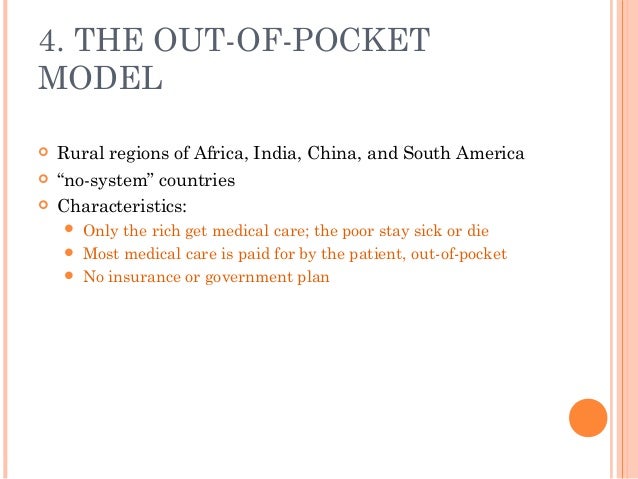 4. THE OUT-OF-POCKET MODEL

Rural regions of Africa, India, China, and South America
“no-system” countries
Characteristics:
Only the rich get medical care; the poor stay sick or die
Most medical care is paid for by the patient, out-of-pocket
No insurance or government plan